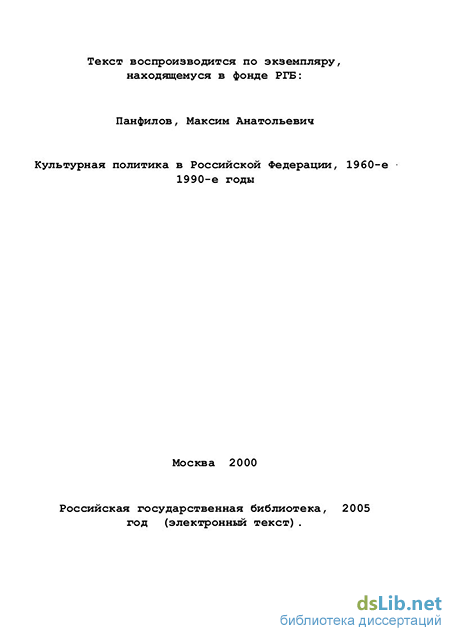 Текст воспроизводится по экземпляру, находящемуся в фонде РГБ:

Панфилов, Максим Анатольевич

Культурная политика в Российской Федерации, 1960-е - 1990-е годы

Москва 2000

Российская государственная библиотека, 2005 год (электронный текст).

dsLib.net
библиотека диссертаций